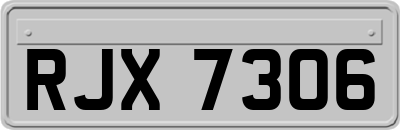 RJX 7306